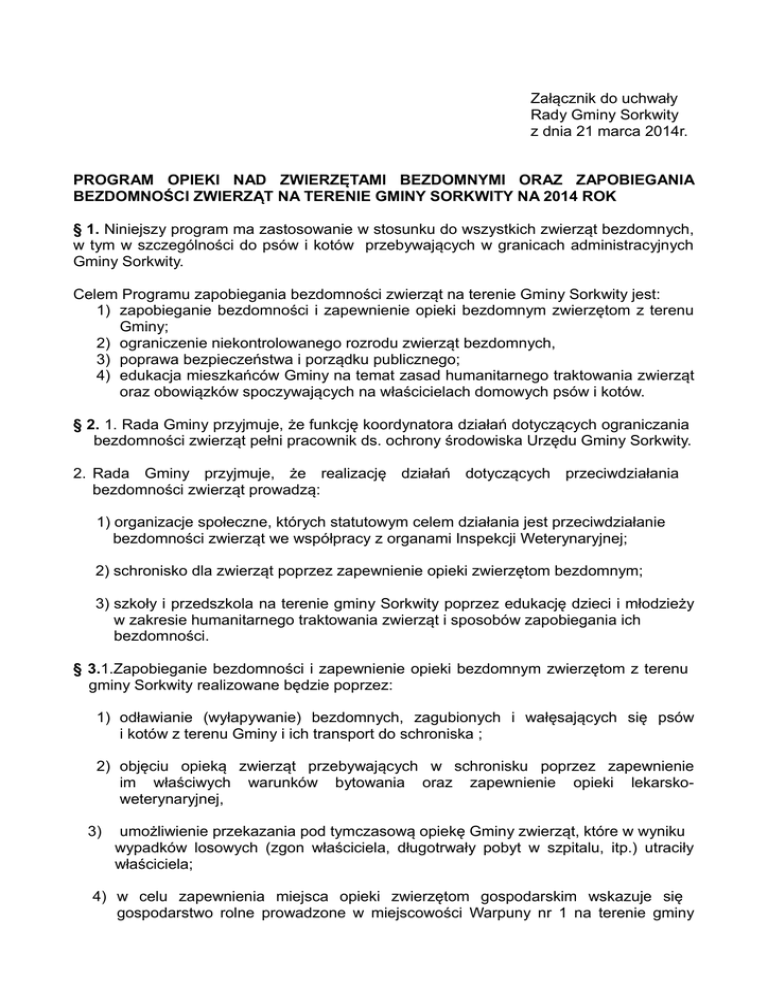 Załącznik do uchwały
Rady Gminy Sorkwity
z dnia 21 marca 2014r.

PROGRAM OPIEKI NAD ZWIERZĘTAMI BEZDOMNYMI ORAZ ZAPOBIEGANIA BEZDOMNOŚCI ZWIERZĄT NA TERENIE GMINY SORKWITY NA 2014 ROK

§ 1. Niniejszy program ma zastosowanie w stosunku do wszystkich zwierząt bezdomnych, w tym w szczególności do psów i kotów przebywających w granicach administracyjnych Gminy Sorkwity.

Celem Programu zapobiegania bezdomności zwierząt na terenie Gminy Sorkwity jest:
1) zapobieganie bezdomności i zapewnienie opieki bezdomnym zwierzętom z terenu Gminy;
2) ograniczenie niekontrolowanego rozrodu zwierząt bezdomnych,
3) poprawa bezpieczeństwa i porządku publicznego;
4) edukacja mieszkańców Gminy na temat zasad humanitarnego traktowania zwierząt oraz obowiązków spoczywających na właścicielach domowych psów i kotów.

§ 2. 1. Rada Gminy przyjmuje, że funkcję koordynatora działań dotyczących ograniczania bezdomności zwierząt pełni pracownik ds. ochrony środowiska Urzędu Gminy Sorkwity.

2. Rada Gminy przyjmuje, że realizację działań dotyczących przeciwdziałania bezdomności zwierząt prowadzą:

1) organizacje społeczne, których statutowym celem działania jest przeciwdziałanie bezdomności zwierząt we współpracy z organami Inspekcji Weterynaryjnej;

2) schronisko dla zwierząt poprzez zapewnienie opieki zwierzętom bezdomnym;

3) szkoły i przedszkola na terenie gminy Sorkwity poprzez edukację dzieci i młodzieży w zakresie humanitarnego traktowania zwierząt i sposobów zapobiegania ich bezdomności.

§ 3.1.Zapobieganie bezdomności i zapewnienie opieki bezdomnym zwierzętom z terenu gminy Sorkwity realizowane będzie poprzez:

1) odławianie (wyłapywanie) bezdomnych, zagubionych i wałęsających się psów i kotów z terenu Gminy i ich transport do schroniska ;

2) objęciu opieką zwierząt przebywających w schronisku poprzez zapewnienie im właściwych warunków bytowania oraz zapewnienie opieki lekarsko-weterynaryjnej,

3) umożliwienie przekazania pod tymczasową opiekę Gminy zwierząt, które w wyniku wypadków losowych (zgon właściciela, długotrwały pobyt w szpitalu, itp.) utraciły właściciela;

4) w celu zapewnienia miejsca opieki zwierzętom gospodarskim wskazuje się gospodarstwo rolne prowadzone w miejscowości Warpuny nr 1 na terenie gminy